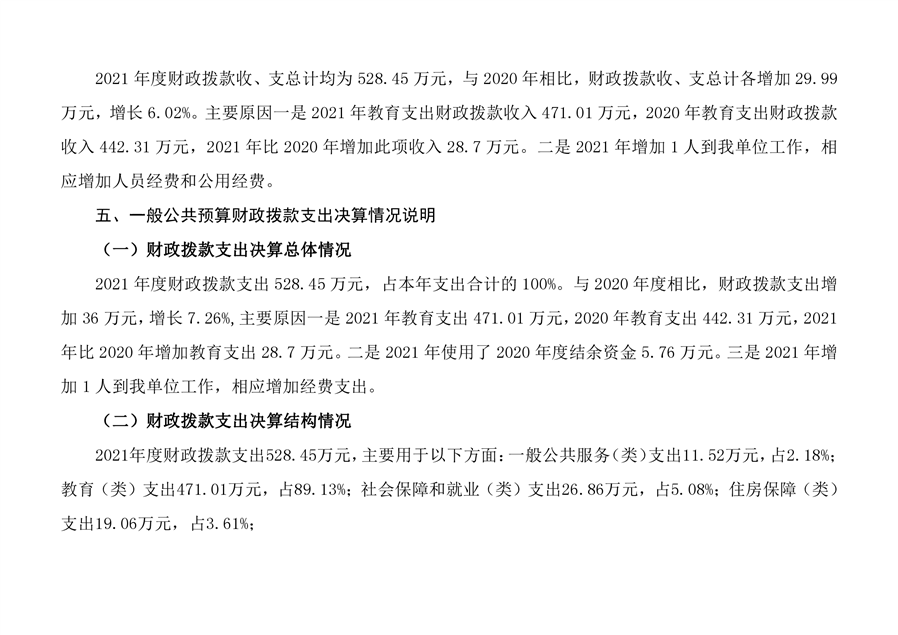 2021 年度财政拨款收、支总计均为 528.45 万元，与 2020 年相比，财政拨款收、支总计各增加 29.99 万元，增长 6.02%。主要原因一是 2021 年教育支出财政拨款收入 471.01 万元，2020 年教育支出财政拨款收入 442.31 万元，2021 年比 2020 年增加此项收入 28.7 万元。二是 2021 年增加 1 人到我单位工作，相应增加人员经费和公用经费。

五、一般公共预算财政拨款支出决算情况说明

（一）财政拨款支出决算总体情况

2021 年度财政拨款支出 528.45 万元，占本年支出合计的 100%。与 2020 年度相比，财政拨款支出增加 36 万元，增长 7.26%，主要原因一是 2021 年教育支出 471.01 万元，2020 年教育支出 442.31 万元，2021 年比 2020 年增加教育支出 28.7 万元。二是 2021 年使用了 2020 年度结余资金 5.76 万元。三是 2021 年增加 1 人到我单位工作，相应增加经费支出。

（二）财政拨款支出决算结构情况

2021年度财政拨款支出528.45万元，主要用于以下方面：一般公共服务（类）支出11.52万元，占2.18%；教育（类）支出471.01万元，占89.13%；社会保障和就业（类）支出26.86万元，占5.08%；住房保障（类）支出19.06万元，占3.61%；